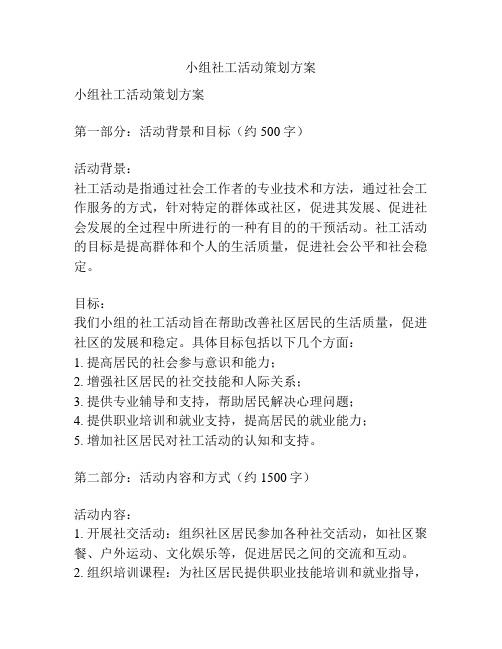 小组社工活动策划方案

小组社工活动策划方案

第一部分：活动背景和目标（约 500 字）

活动背景：
社工活动是指通过社会工作者的专业技术和方法，通过社会工作服务的方式，针对特定的群体或社区，促进其发展、促进社会发展的全过程中所进行的一种有目的的干预活动。社工活动的目标是提高群体和个人的生活质量，促进社会公平和社会稳定。

目标：
我们小组的社工活动旨在帮助改善社区居民的生活质量，促进社区的发展和稳定。具体目标包括以下几个方面：
1. 提高居民的社会参与意识和能力；
2. 增强社区居民的社交技能和人际关系；
3. 提供专业辅导和支持，帮助居民解决心理问题；
4. 提供职业培训和就业支持，提高居民的就业能力；
5. 增加社区居民对社工活动的认知和支持。

第二部分：活动内容和方式（约 1500 字）

活动内容：
1. 开展社交活动：组织社区居民参加各种社交活动，如社区聚餐、户外运动、文化娱乐等，促进居民之间的交流和互动。
2. 组织培训课程：为社区居民提供职业技能培训和就业指导，